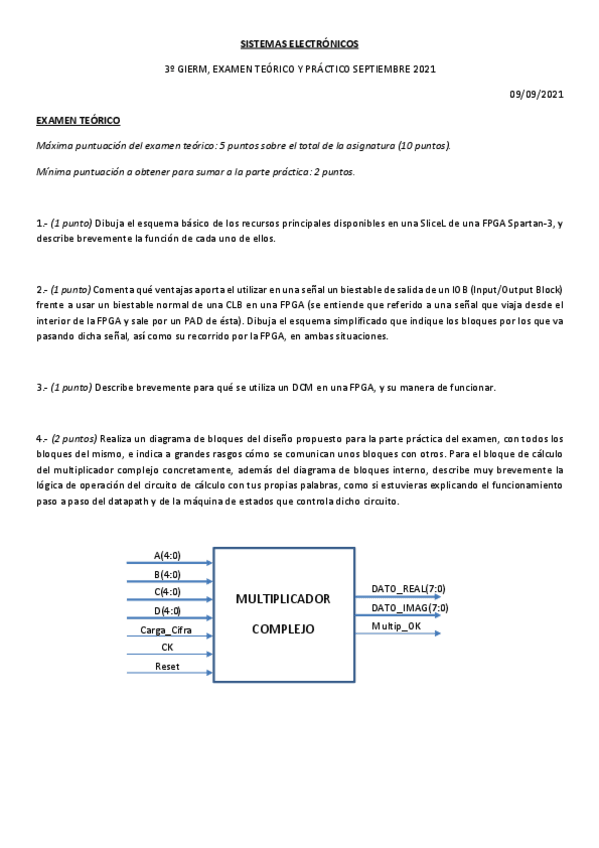 SISTEMAS ELECTRÓNICOS

3º GIERM, EXAMEN TEÓRICO Y PRÁCTICO SEPTIEMBRE 2021

09/09/2021

EXAMEN TEÓRICO

Máxima puntuación del examen teórico: 5 puntos sobre el total de la asignatura (10 puntos).

Mínima puntuación a obtener para sumar a la parte práctica: 2 puntos.

1.- (1 punto) Dibuja el esquema básico de los recursos principales disponibles en una SliceL de una FPGA Spartan-3, y describe brevemente la función de cada uno de ellos.

2.- (1 punto) Comenta qué ventajas aporta el utilizar en una señal un biestable de salida de un IOB (Input/Output Block) frente a usar un biestable normal de una CLB en una FPGA (se entiende que referido a una señal que viaja desde el interior de la FPGA y sale por un PAD de ésta). Dibuja el esquema simplificado que indique los bloques por los que va pasando dicha señal, así como su recorrido por la FPGA, en ambas situaciones.

3.- (1 punto) Describe brevemente para qué se utiliza un DCM en una FPGA, y su manera de funcionar.

4.- (2 puntos) Realiza un diagrama de bloques del diseño propuesto para la parte práctica del examen, con todos los bloques del mismo, e indica a grandes rasgos cómo se comunican unos bloques con otros. Para el bloque de cálculo del multiplicador complejo concretamente, además del diagrama de bloques interno, describe muy brevemente la lógica de operación del circuito de cálculo con tus propias palabras, como si estuvieras explicando el funcionamiento paso a paso del datapath y de la máquina de estados que controla dicho circuito.

A(4:0)
B(4:0)
C(4:0)
D(4:0)
Carga_Cifra
CK
Reset

MULTIPLICADOR
COMPLEJO

DATO_REAL(7:0)
DATO_IMAG(7:0)
Multip_OK